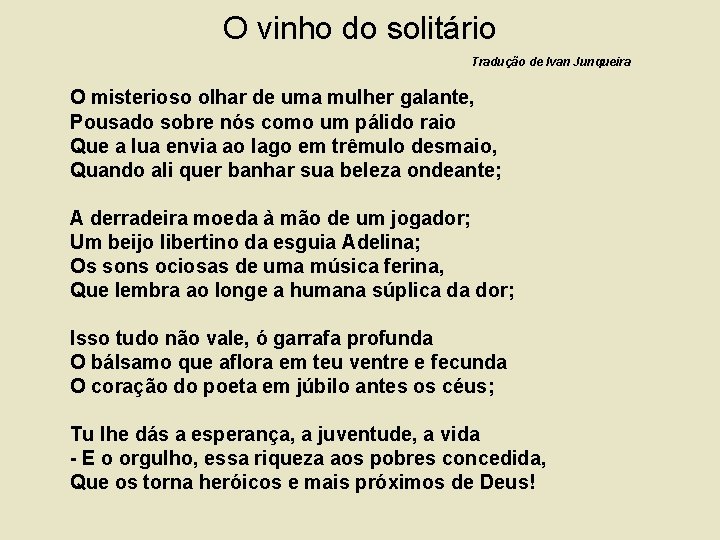 O vinho do solitário

Tradução de Ivan Junqueira

O misterioso olhar de uma mulher galante,
Pousado sobre nós como um pálido raio
Que a lua envia ao lago em trêmulo desmaio,
Quando ali quer banhar sua beleza ondeante;

A derradeira moeda à mão de um jogador;
Um beijo libertino da esguia Adelina;
Os sons ociosas de uma música ferina,
Que lembra ao longe a humana súplica da dor;

Isso tudo não vale, ó garrafa profunda
O bálsamo que aflora em teu ventre e fecunda
O coração do poeta em júbilo antes os céus;

Tu lhe dás a esperança, a juventude, a vida
- E o orgulho, essa riqueza aos pobres concedida,
Que os torna heróicos e mais próximos de Deus!